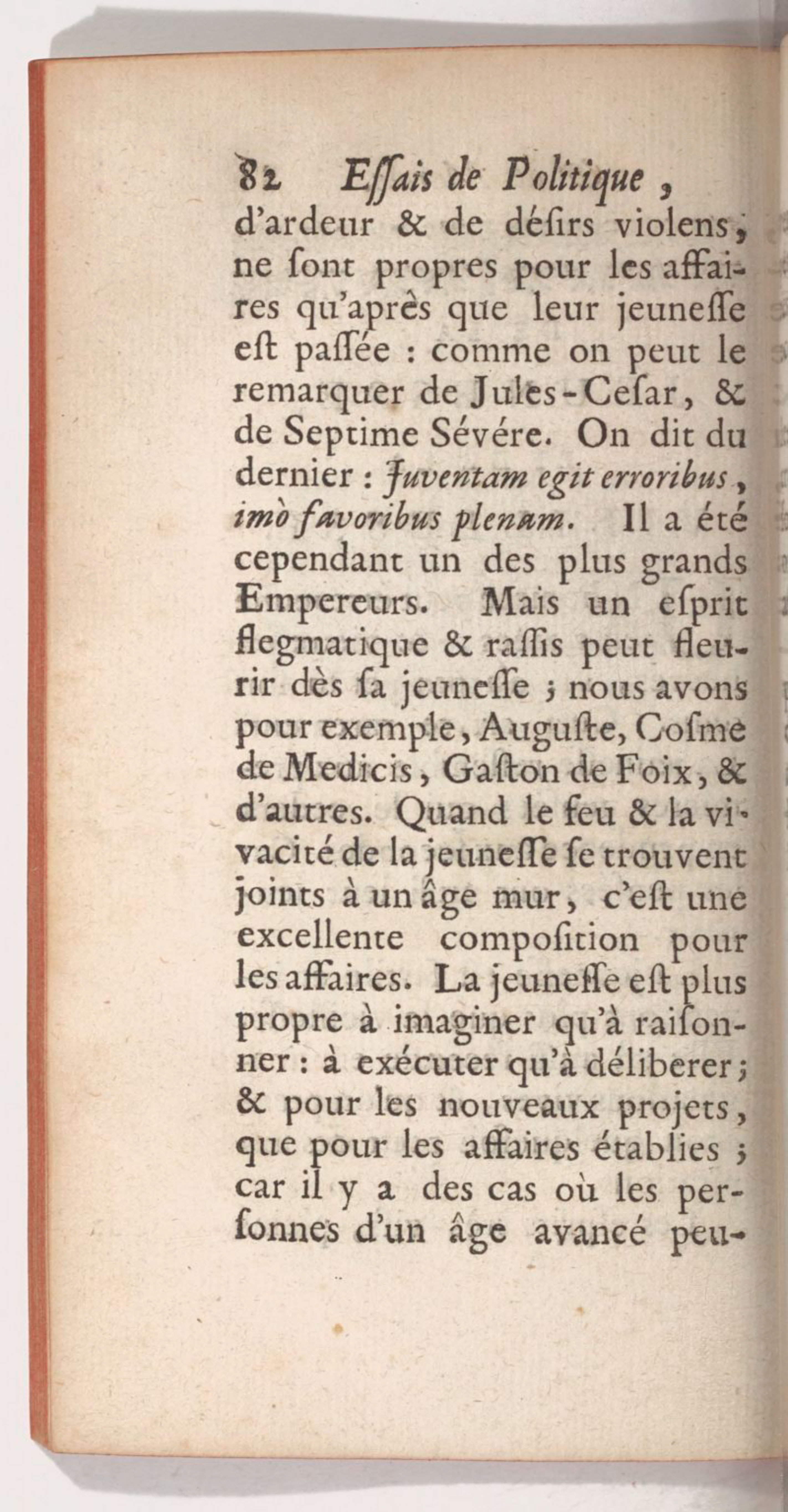 82 Essais de Politique,

d'ardeur & de désirs violens, ne sont propres pour les affaires qu'après que leur jeunesse est passée : comme on peut le remarquer de Jules-Cesar, & de Septime Sévére. On dit du dernier : Juventam egit erroribus, imò favoribus plenam. Il a été cependant un des plus grands Empereurs. Mais un esprit flegmatique & rassis peut fleurir dès sa jeunesse ; nous avons pour exemple, Auguste, Cosme de Medicis, Gaston de Foix, & d'autres. Quand le feu & la vivacité de la jeunesse se trouvent joints à un âge mur, c'est une excellente composition pour les affaires. La jeunesse est plus propre à imaginer qu'à raisonner : à exécuter qu'à déliberer ; & pour les nouveaux projets, que pour les affaires établies ; car il y a des cas où les personnes d'un âge avancé peu-